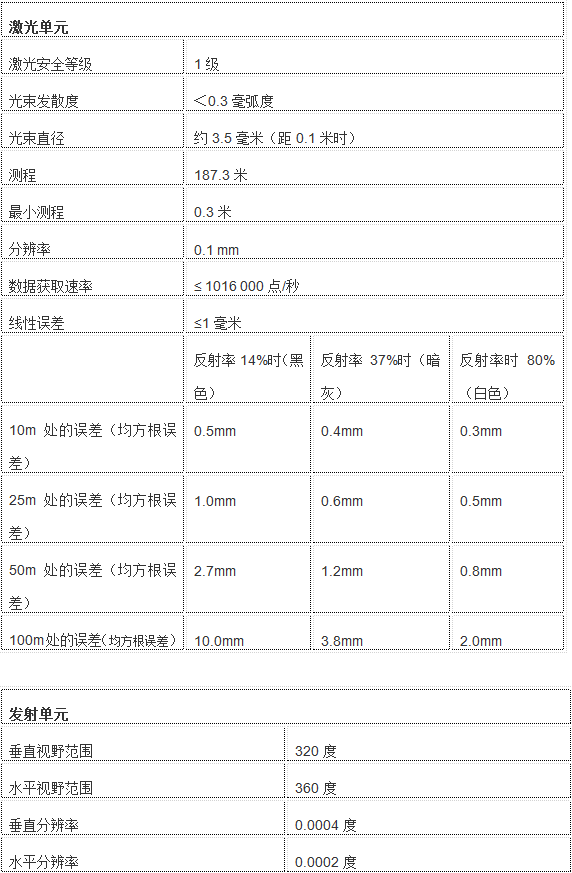 | 激光单元 | | | |
|---|---|---|---|
| 激光安全等级 | 1 级 | | |
| 光束发散度 | ＜0.3 毫弧度 | | |
| 光束直径 | 约 3.5 毫米（距 0.1 米时） | | |
| 测程 | 187.3 米 | | |
| 最小测程 | 0.3 米 | | |
| 分辨率 | 0.1 mm | | |
| 数据获取速率 | ≤ 1016 000 点/秒 | | |
| 线性误差 | ≤1 毫米 | | |
| | 反射率 14%时（黑色） | 反射率 37%时（暗灰） | 反射率时 80%（白色） |
| 10m 处的误差（均方根误差） | 0.5mm | 0.4mm | 0.3mm |
| 25m 处的误差（均方根误差） | 1.0mm | 0.6mm | 0.5mm |
| 50m 处的误差（均方根误差） | 2.7mm | 1.2mm | 0.8mm |
| 100m处的误差（均方根误差） | 10.0mm | 3.8mm | 2.0mm |

| 发射单元 | |
|---|---|
| 垂直视野范围 | 320 度 |
| 水平视野范围 | 360 度 |
| 垂直分辨率 | 0.0004 度 |
| 水平分辨率 | 0.0002 度 |